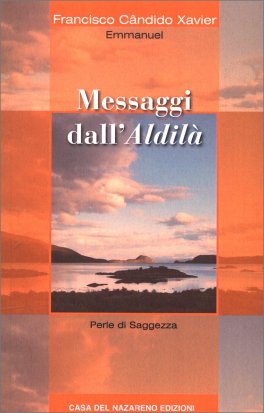 Francisco Cândido Xavier
Emmanuel

Messaggi dall'Aldilà

Perle di Saggezza

CASA DEL NAZARENO EDIZIONI